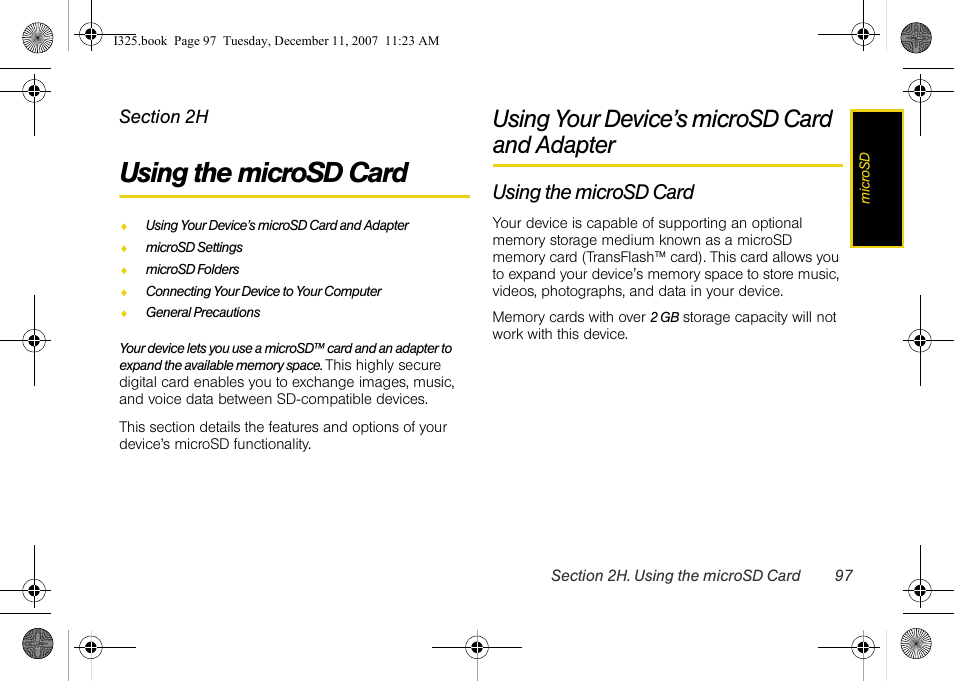 I325.book Page 97 Tuesday, December 11, 2007 11:23 AM

Section 2H

Using the microSD Card

♦ Using Your Device's microSD Card and Adapter
♦ microSD Settings
♦ microSD Folders
♦ Connecting Your Device to Your Computer
♦ General Precautions

Your device lets you use a microSD™ card and an adapter to expand the available memory space. This highly secure digital card enables you to exchange images, music, and voice data between SD-compatible devices.

This section details the features and options of your device's microSD functionality.

Using Your Device's microSD Card and Adapter

Using the microSD Card

Your device is capable of supporting an optional memory storage medium known as a microSD memory card (TransFlash™ card). This card allows you to expand your device's memory space to store music, videos, photographs, and data in your device.

Memory cards with over 2 GB storage capacity will not work with this device.

microSD

Section 2H. Using the microSD Card 97